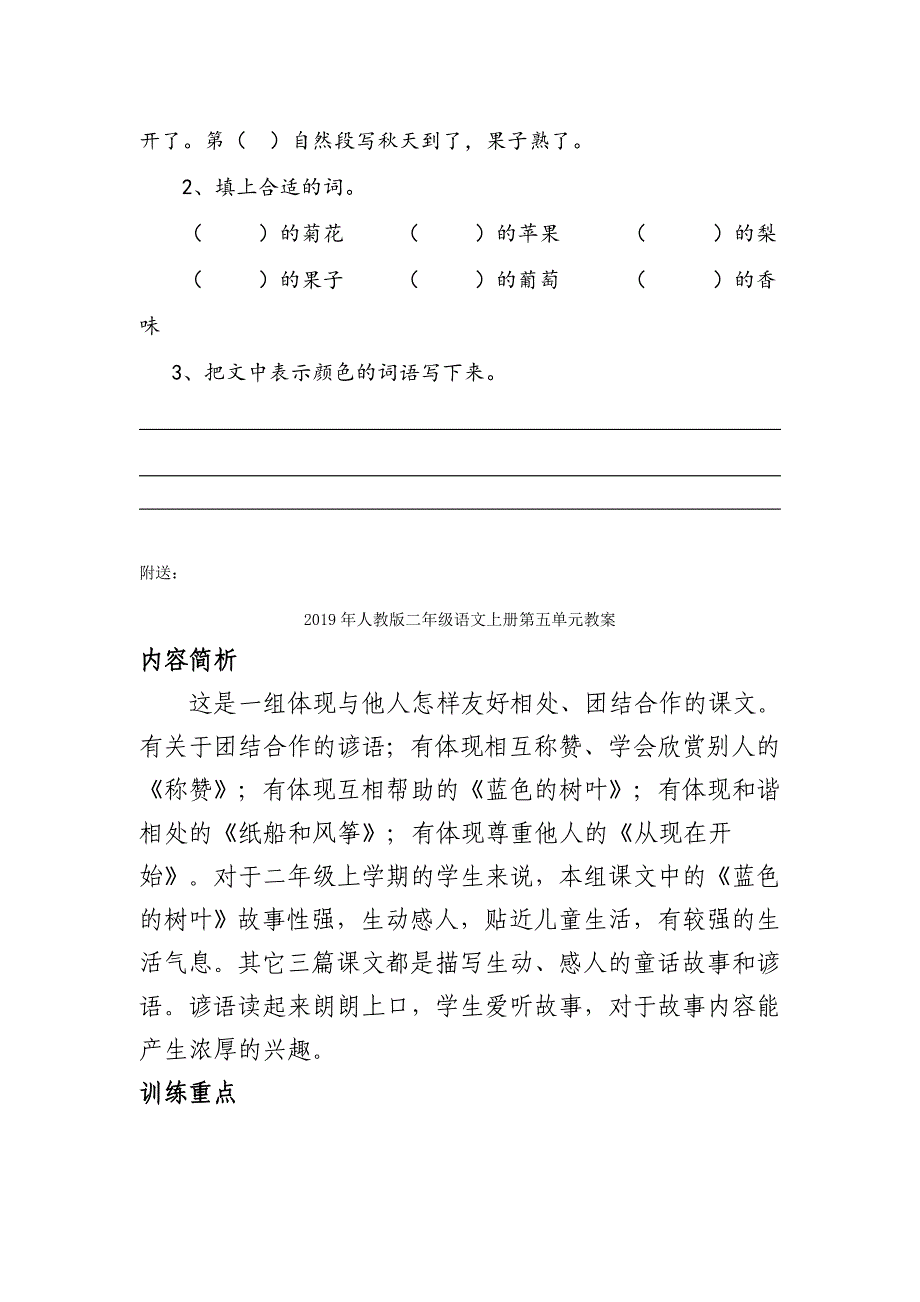 开了。第（ ）自然段写秋天到了，果子熟了。

2、填上合适的词。

（ ）的菊花 （ ）的苹果 （ ）的梨

（ ）的果子 （ ）的葡萄 （ ）的香味

3、把文中表示颜色的词语写下来。

附送：

2019年人教版二年级语文上册第五单元教案

内容简析

这是一组体现与他人怎样友好相处、团结合作的课文。有关于团结合作的谚语；有体现相互称赞、学会欣赏别人的《称赞》；有体现互相帮助的《蓝色的树叶》；有体现和谐相处的《纸船和风筝》；有体现尊重他人的《从现在开始》。对于二年级上学期的学生来说，本组课文中的《蓝色的树叶》故事性强，生动感人，贴近儿童生活，有较强的生活气息。其它三篇课文都是描写生动、感人的童话故事和谚语。谚语读起来朗朗上口，学生爱听故事，对于故事内容能产生浓厚的兴趣。

训练重点